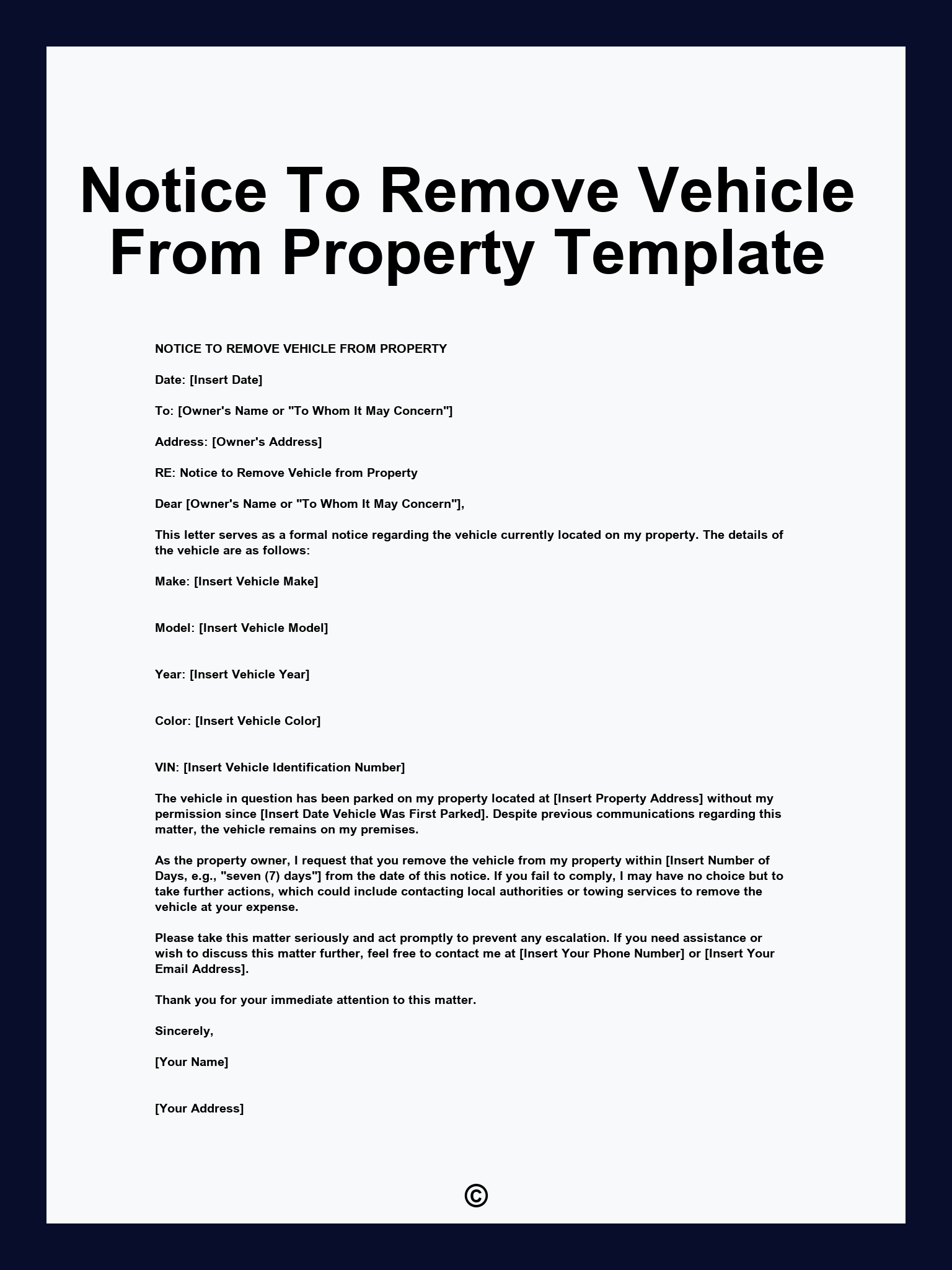 Notice To Remove Vehicle From Property Template

NOTICE TO REMOVE VEHICLE FROM PROPERTY

Date: [Insert Date]

To: [Owner's Name or "To Whom It May Concern"]

Address: [Owner's Address]

RE: Notice to Remove Vehicle from Property

Dear [Owner's Name or "To Whom It May Concern"],

This letter serves as a formal notice regarding the vehicle currently located on my property. The details of the vehicle are as follows:

Make: [Insert Vehicle Make]

Model: [Insert Vehicle Model]

Year: [Insert Vehicle Year]

Color: [Insert Vehicle Color]

VIN: [Insert Vehicle Identification Number]

The vehicle in question has been parked on my property located at [Insert Property Address] without my permission since [Insert Date Vehicle Was First Parked]. Despite previous communications regarding this matter, the vehicle remains on my premises.

As the property owner, I request that you remove the vehicle from my property within [Insert Number of Days, e.g., "seven (7) days"] from the date of this notice. If you fail to comply, I may have no choice but to take further actions, which could include contacting local authorities or towing services to remove the vehicle at your expense.

Please take this matter seriously and act promptly to prevent any escalation. If you need assistance or wish to discuss this matter further, feel free to contact me at [Insert Your Phone Number] or [Insert Your Email Address].

Thank you for your immediate attention to this matter.

Sincerely,

[Your Name]

[Your Address]

©